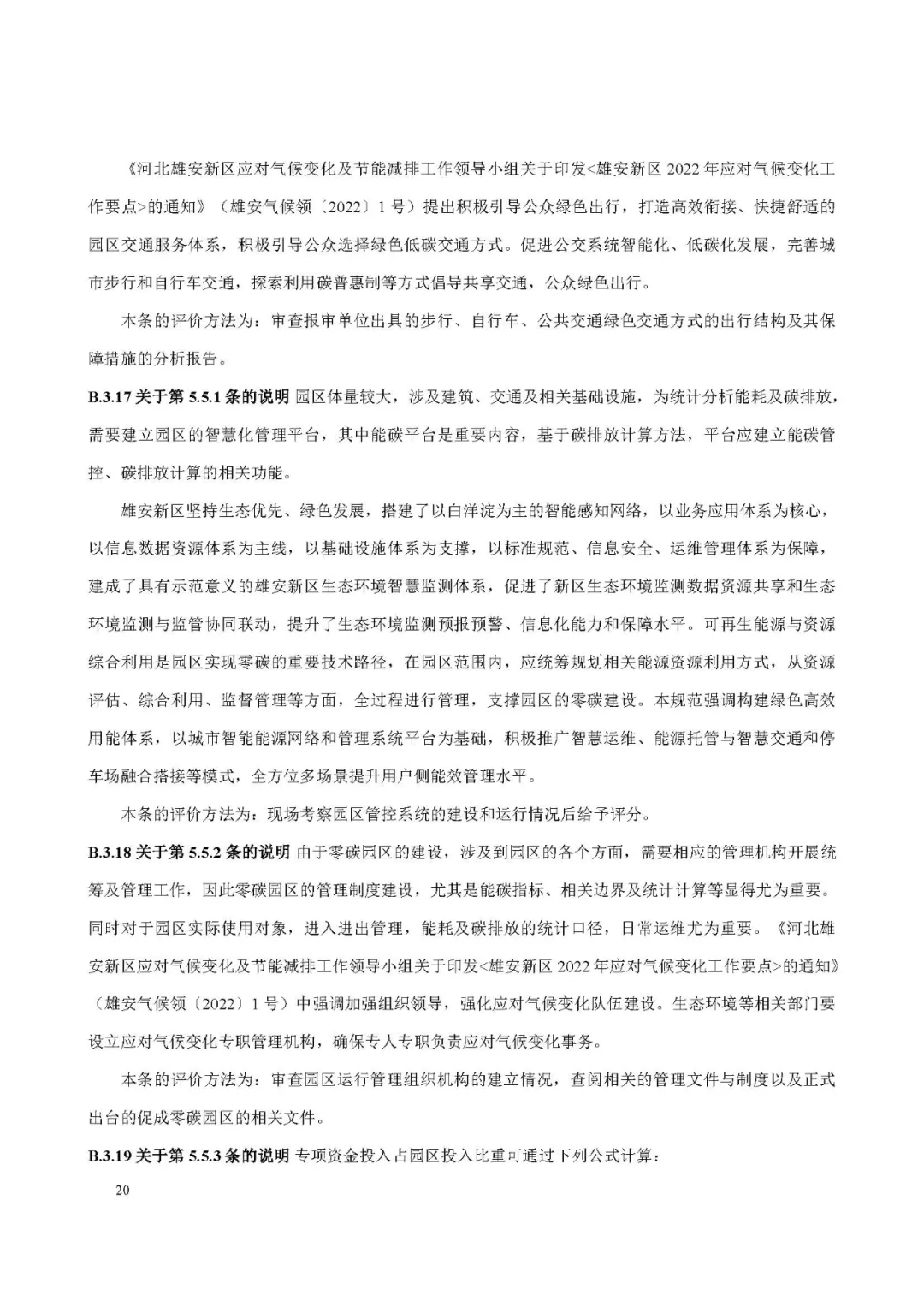 《河北雄安新区应对气候变化及节能减排工作领导小组关于印发<雄安新区 2022 年应对气候变化工作要点>的通知》（雄安气候领〔2022〕1 号）提出积极引导公众绿色出行，打造高效衔接、快捷舒适的园区交通服务体系，积极引导公众选择绿色低碳交通方式。促进公交系统智能化、低碳化发展，完善城市步行和自行车交通，探索利用碳普惠制等方式倡导共享交通，公众绿色出行。

本条的评价方法为：审查报审单位出具的步行、自行车、公共交通绿色交通方式的出行结构及其保障措施的分析报告。

B.3.17 关于第 5.5.1 条的说明 园区体量较大，涉及建筑、交通及相关基础设施，为统计分析能耗及碳排放，需要建立园区的智慧化管理平台，其中能碳平台是重要内容，基于碳排放计算方法，平台应建立能碳管控、碳排放计算的相关功能。

雄安新区坚持生态优先、绿色发展，搭建了以白洋淀为主的智能感知网络，以业务应用体系为核心，以信息数据资源体系为主线，以基础设施体系为支撑，以标准规范、信息安全、运维管理体系为保障，建成了具有示范意义的雄安新区生态环境智慧监测体系，促进了新区生态环境监测数据资源共享和生态环境监测与监管协同联动，提升了生态环境监测预报预警、信息化能力和保障水平。可再生能源与资源综合利用是园区实现零碳的重要技术路径，在园区范围内，应统筹规划相关能源资源利用方式，从资源评估、综合利用、监督管理等方面，全过程进行管理，支撑园区的零碳建设。本规范强调构建绿色高效用能体系，以城市智能能源网络和管理系统平台为基础，积极推广智慧运维、能源托管与智慧交通和停车场融合搭接等模式，全方位多场景提升用户侧能效管理水平。

本条的评价方法为：现场考察园区管控系统的建设和运行情况后给予评分。

B.3.18 关于第 5.5.2 条的说明 由于零碳园区的建设，涉及到园区的各个方面，需要相应的管理机构开展统筹及管理工作，因此零碳园区的管理制度建设，尤其是能碳指标、相关边界及统计计算等显得尤为重要。同时对于园区实际使用对象，进入进出管理，能耗及碳排放的统计口径，日常运维尤为重要。《河北雄安新区应对气候变化及节能减排工作领导小组关于印发<雄安新区 2022 年应对气候变化工作要点>的通知》（雄安气候领〔2022〕1 号）中强调加强组织领导，强化应对气候变化队伍建设。生态环境等相关部门要设立应对气候变化专职管理机构，确保专人专职负责应对气候变化事务。

本条的评价方法为：审查园区运行管理组织机构的建立情况，查阅相关的管理文件与制度以及正式出台的促成零碳园区的相关文件。

B.3.19 关于第 5.5.3 条的说明 专项资金投入占园区投入比重可通过下列公式计算：

20